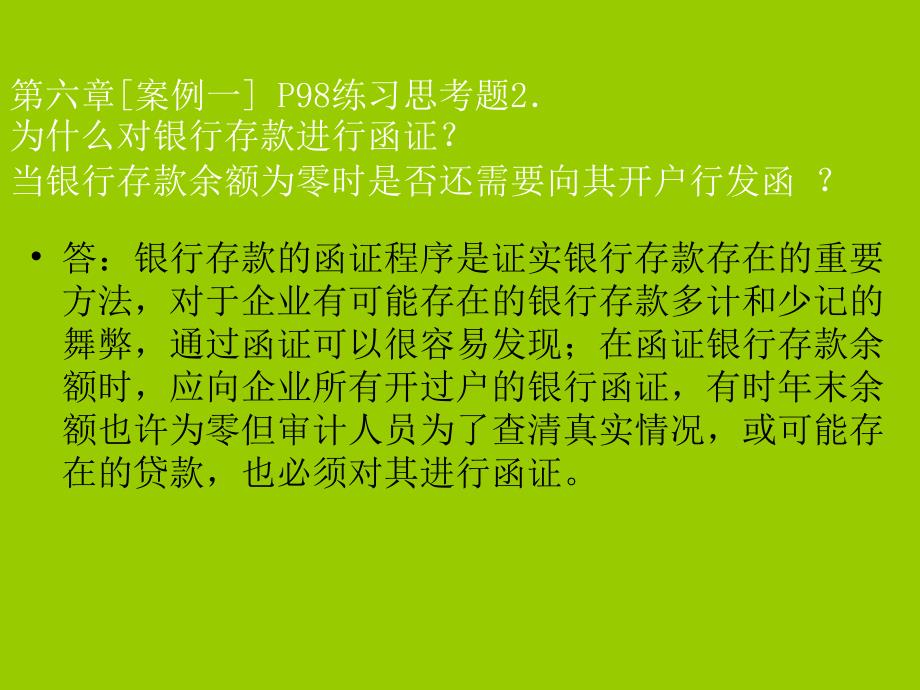 第六章[案例一] P98练习思考题2.
为什么对银行存款进行函证？
当银行存款余额为零时是否还需要向其开户行发函 ？

• 答：银行存款的函证程序是证实银行存款存在的重要方法，对于企业有可能存在的银行存款多计和少记的舞弊，通过函证可以很容易发现；在函证银行存款余额时，应向企业所有开过户的银行函证，有时年末余额也许为零但审计人员为了查清真实情况，或可能存在的贷款，也必须对其进行函证。